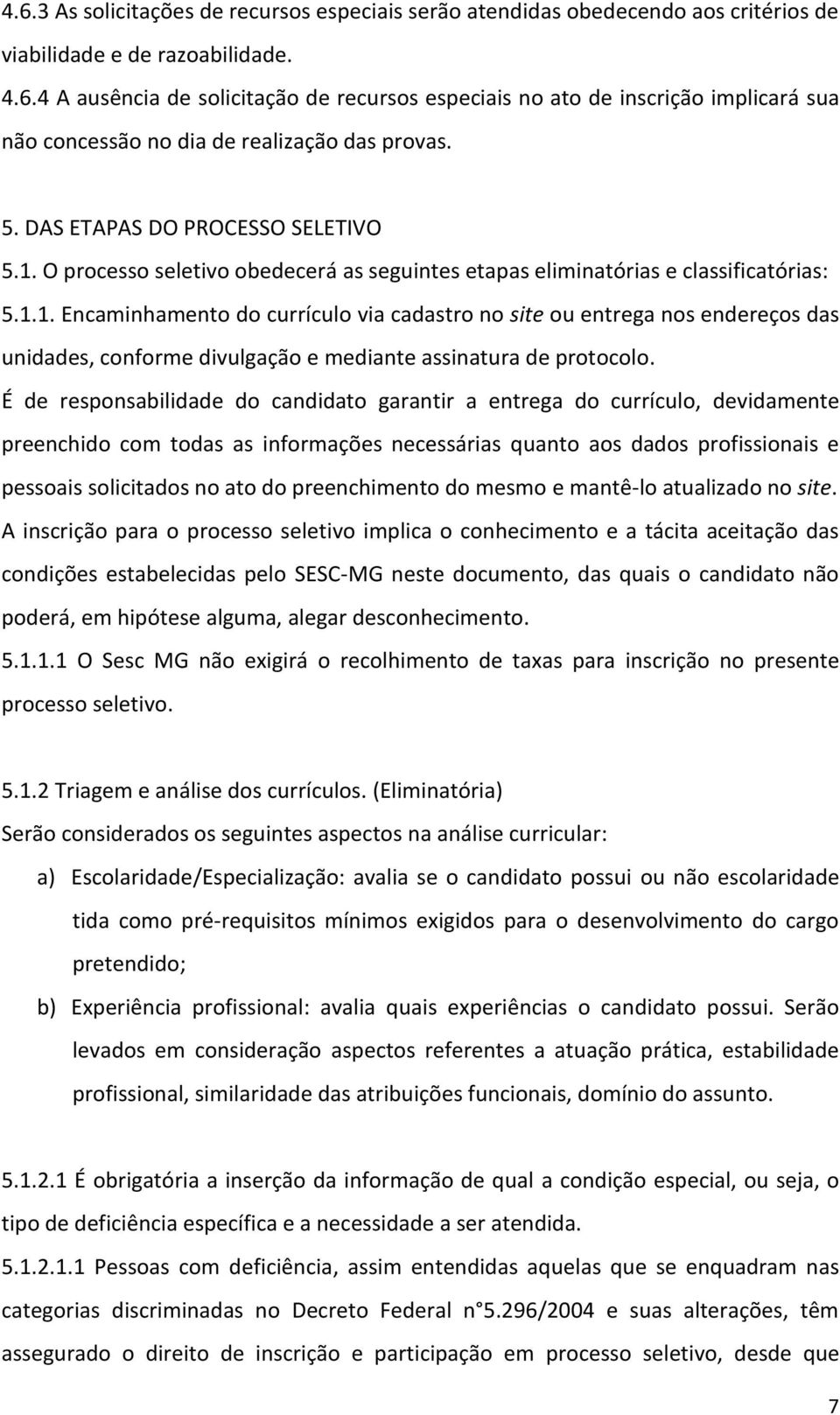 4.6.3 As solicitações de recursos especiais serão atendidas obedecendo aos critérios de viabilidade e de razoabilidade.

4.6.4 A ausência de solicitação de recursos especiais no ato de inscrição implicará sua não concessão no dia de realização das provas.

5. DAS ETAPAS DO PROCESSO SELETIVO

5.1. O processo seletivo obedecerá as seguintes etapas eliminatórias e classificatórias:

5.1.1. Encaminhamento do currículo via cadastro no site ou entrega nos endereços das unidades, conforme divulgação e mediante assinatura de protocolo.

É de responsabilidade do candidato garantir a entrega do currículo, devidamente preenchido com todas as informações necessárias quanto aos dados profissionais e pessoais solicitados no ato do preenchimento do mesmo e mantê-lo atualizado no site.

A inscrição para o processo seletivo implica o conhecimento e a tácita aceitação das condições estabelecidas pelo SESC-MG neste documento, das quais o candidato não poderá, em hipótese alguma, alegar desconhecimento.

5.1.1.1 O Sesc MG não exigirá o recolhimento de taxas para inscrição no presente processo seletivo.

5.1.2 Triagem e análise dos currículos. (Eliminatória)

Serão considerados os seguintes aspectos na análise curricular:

a) Escolaridade/Especialização: avalia se o candidato possui ou não escolaridade tida como pré-requisitos mínimos exigidos para o desenvolvimento do cargo pretendido;

b) Experiência profissional: avalia quais experiências o candidato possui. Serão levados em consideração aspectos referentes a atuação prática, estabilidade profissional, similaridade das atribuições funcionais, domínio do assunto.

5.1.2.1 É obrigatória a inserção da informação de qual a condição especial, ou seja, o tipo de deficiência específica e a necessidade a ser atendida.

5.1.2.1.1 Pessoas com deficiência, assim entendidas aquelas que se enquadram nas categorias discriminadas no Decreto Federal n°5.296/2004 e suas alterações, têm assegurado o direito de inscrição e participação em processo seletivo, desde que

7